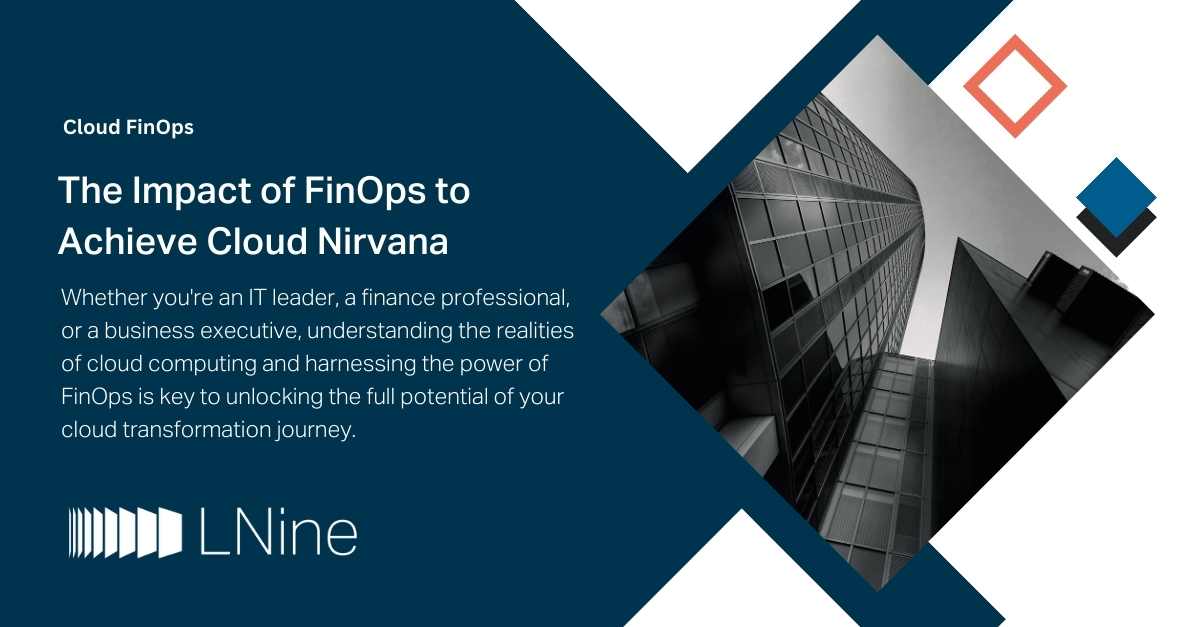 Cloud FinOps

The Impact of FinOps to Achieve Cloud Nirvana

Whether you're an IT leader, a finance professional, or a business executive, understanding the realities of cloud computing and harnessing the power of FinOps is key to unlocking the full potential of your cloud transformation journey.

LNine